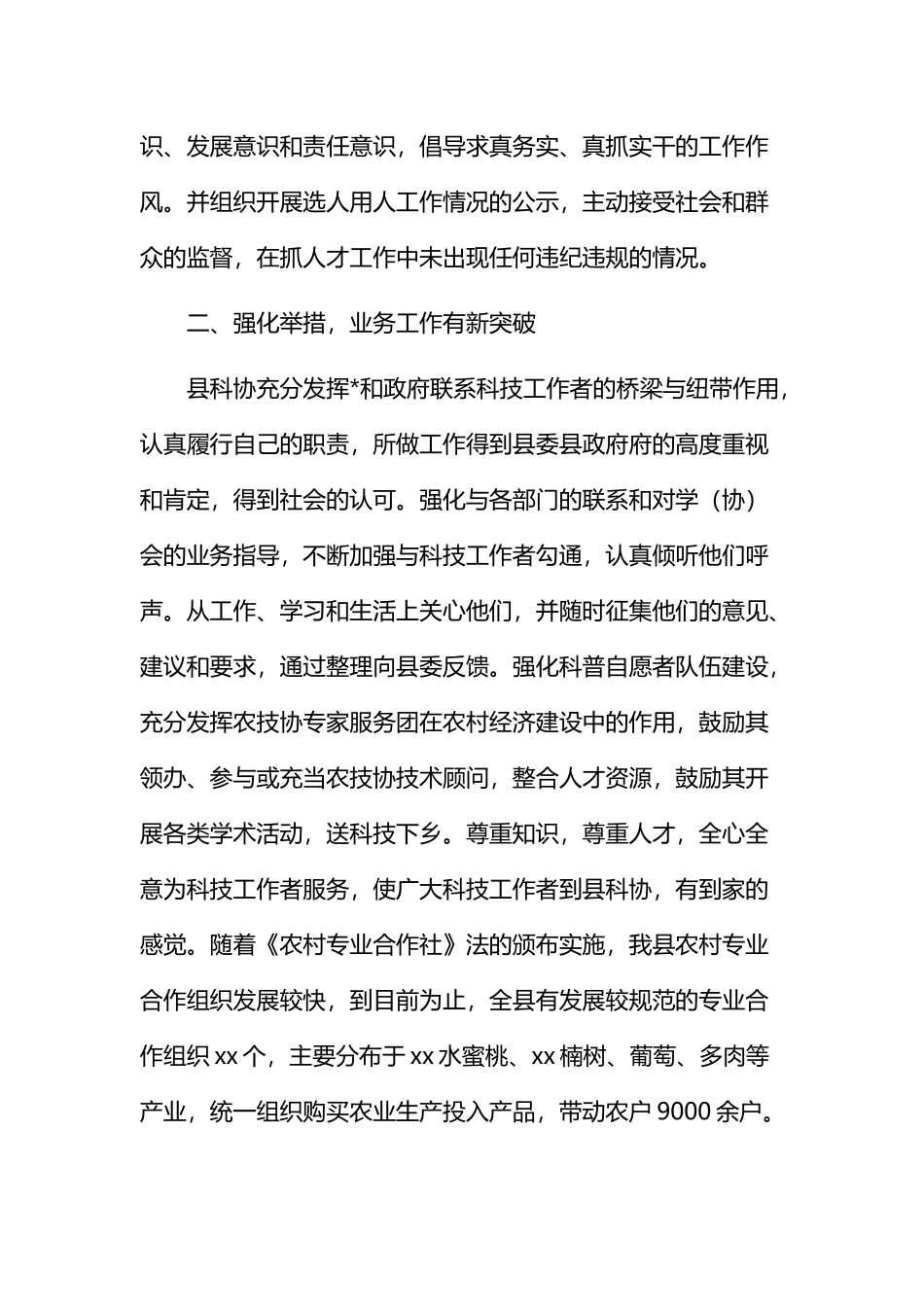 识、发展意识和责任意识，倡导求真务实、真抓实干的工作作风。并组织开展选人用人工作情况的公示，主动接受社会和群众的监督，在抓人才工作中未出现任何违纪违规的情况。

二、强化举措，业务工作有新突破

县科协充分发挥*和政府联系科技工作者的桥梁与纽带作用，认真履行自己的职责，所做工作得到县委县政府府的高度重视和肯定，得到社会的认可。强化与各部门的联系和对学（协）会的业务指导，不断加强与科技工作者勾通，认真倾听他们呼声。从工作、学习和生活上关心他们，并随时征集他们的意见、建议和要求，通过整理向县委反馈。强化科普自愿者队伍建设，充分发挥农技协专家服务团在农村经济建设中的作用，鼓励其领办、参与或充当农技协技术顾问，整合人才资源，鼓励其开展各类学术活动，送科技下乡。尊重知识，尊重人才，全心全意为科技工作者服务，使广大科技工作者到县科协，有到家的感觉。随着《农村专业合作社》法的颁布实施，我县农村专业合作组织发展较快，到目前为止，全县有发展较规范的专业合作组织xx个，主要分布于xx水蜜桃、xx楠树、葡萄、多肉等产业，统一组织购买农业生产投入产品，带动农户9000余户。